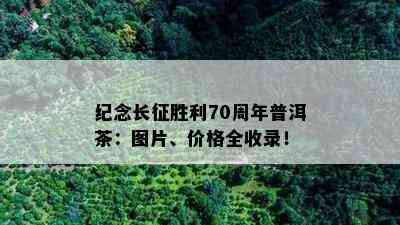 纪念长征胜利70周年普洱茶：图片、价格全收录！